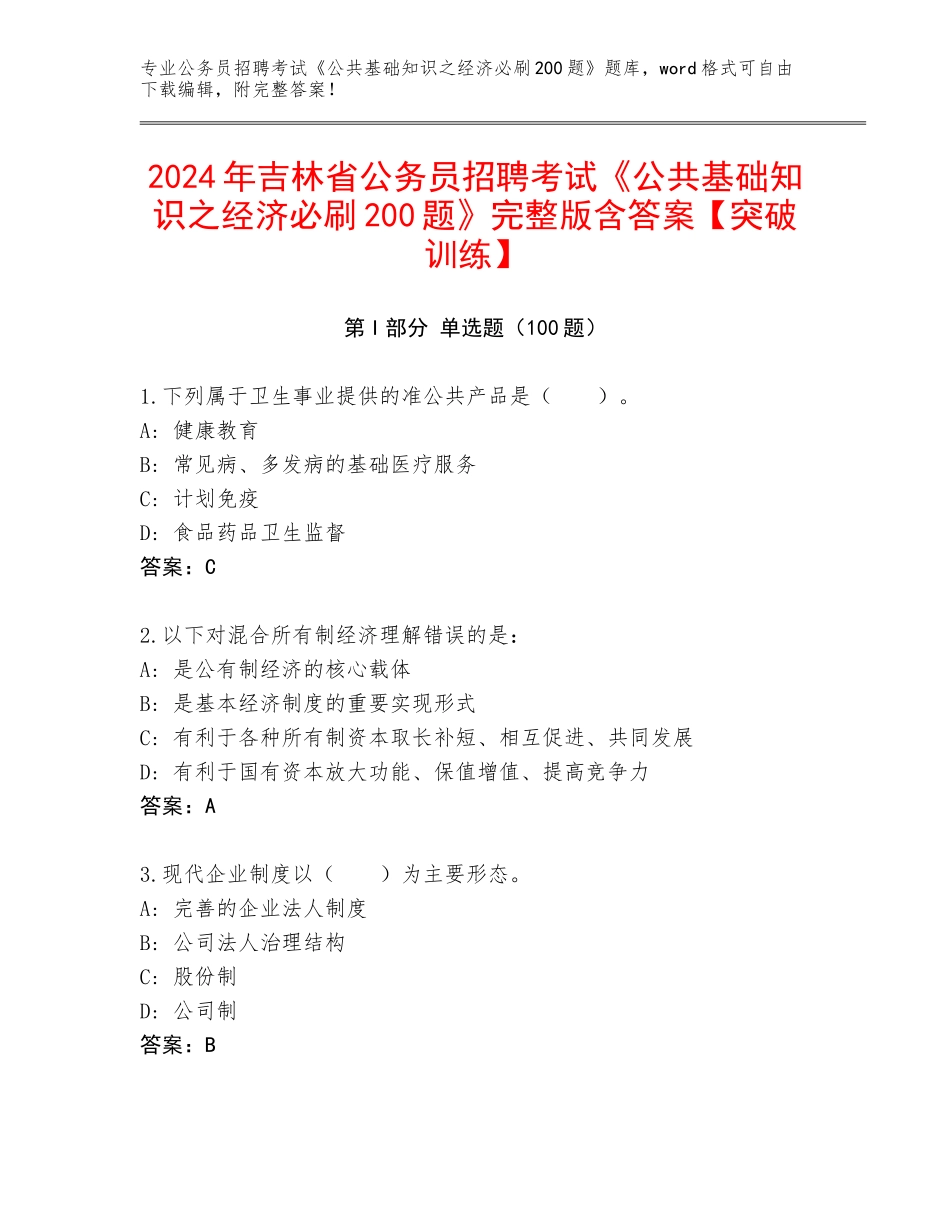 专业公务员招聘考试《公共基础知识之经济必刷200题》题库，word格式可自由下载编辑，附完整答案！

2024年吉林省公务员招聘考试《公共基础知识之经济必刷200题》完整版含答案【突破训练】

第I部分 单选题（100题）

1.下列属于卫生事业提供的准公共产品是（　　）。
A：健康教育
B：常见病、多发病的基础医疗服务
C：计划免疫
D：食品药品卫生监督
答案：C

2.以下对混合所有制经济理解错误的是：
A：是公有制经济的核心载体
B：是基本经济制度的重要实现形式
C：有利于各种所有制资本取长补短、相互促进、共同发展
D：有利于国有资本放大功能、保值增值、提高竞争力
答案：A

3.现代企业制度以（　　）为主要形态。
A：完善的企业法人制度
B：公司法人治理结构
C：股份制
D：公司制
答案：B